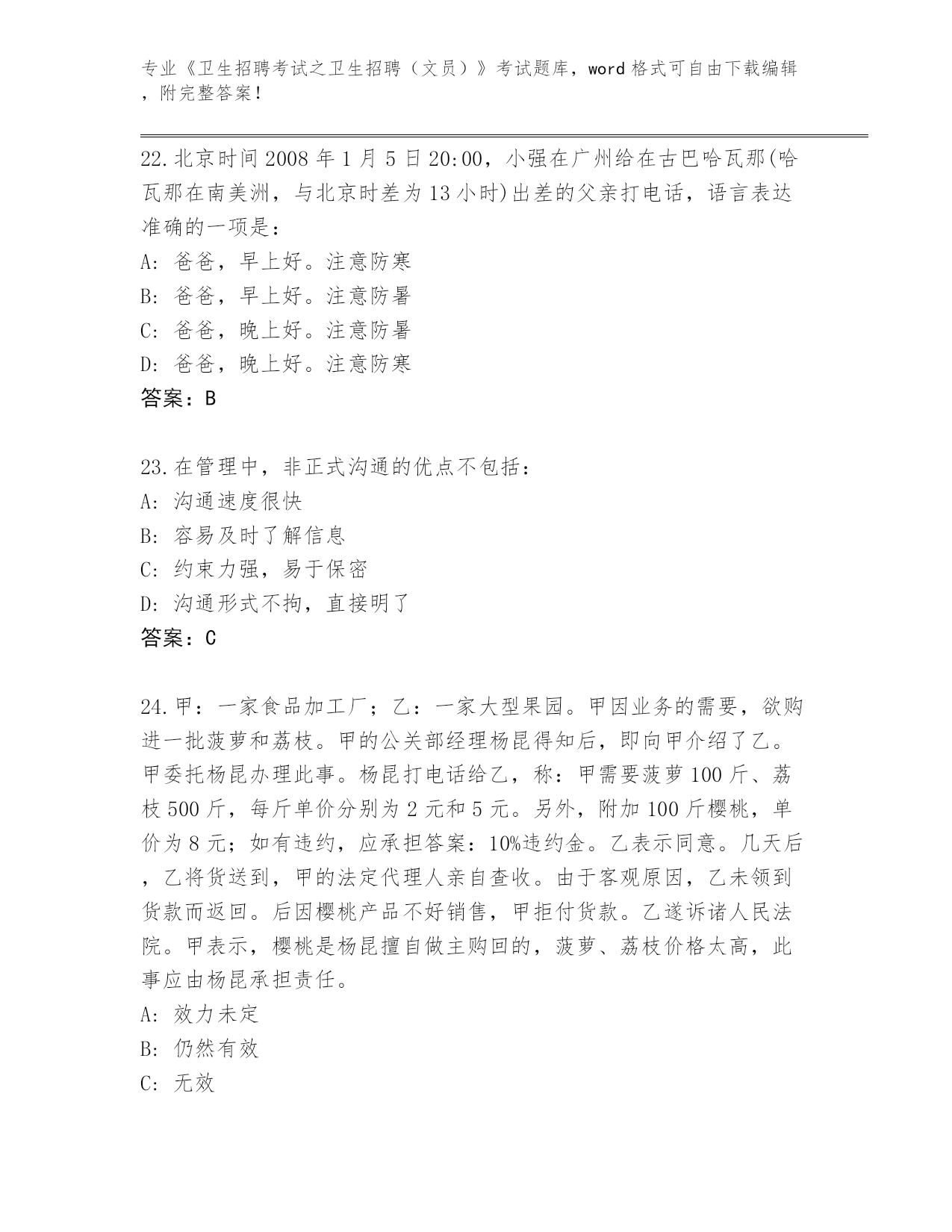 专业《卫生招聘考试之卫生招聘（文员）》考试题库，word 格式可自由下载编辑，附完整答案！

22. 北京时间 2008 年 1 月 5 日 20:00，小强在广州给在古巴哈瓦那(哈瓦那在南美洲，与北京时差为 13 小时)出差的父亲打电话，语言表达准确的一项是：
A: 爸爸，早上好。注意防寒
B: 爸爸，早上好。注意防暑
C: 爸爸，晚上好。注意防暑
D: 爸爸，晚上好。注意防寒
答案：B

23. 在管理中，非正式沟通的优点不包括：
A: 沟通速度很快
B: 容易及时了解信息
C: 约束力强，易于保密
D: 沟通形式不拘，直接明了
答案：C

24. 甲：一家食品加工厂；乙：一家大型果园。甲因业务的需要，欲购进一批菠萝和荔枝。甲的公关部经理杨昆得知后，即向甲介绍了乙。甲委托杨昆办理此事。杨昆打电话给乙，称：甲需要菠萝 100 斤、荔枝 500 斤，每斤单价分别为 2 元和 5 元。另外，附加 100 斤樱桃，单价为 8 元；如有违约，应承担答案：10%违约金。乙表示同意。几天后，乙将货送到，甲的法定代理人亲自查收。由于客观原因，乙未领到货款而返回。后因樱桃产品不好销售，甲拒付货款。乙遂诉诸人民法院。甲表示，樱桃是杨昆擅自做主购回的，菠萝、荔枝价格太高，此事应由杨昆承担责任。
A: 效力未定
B: 仍然有效
C: 无效